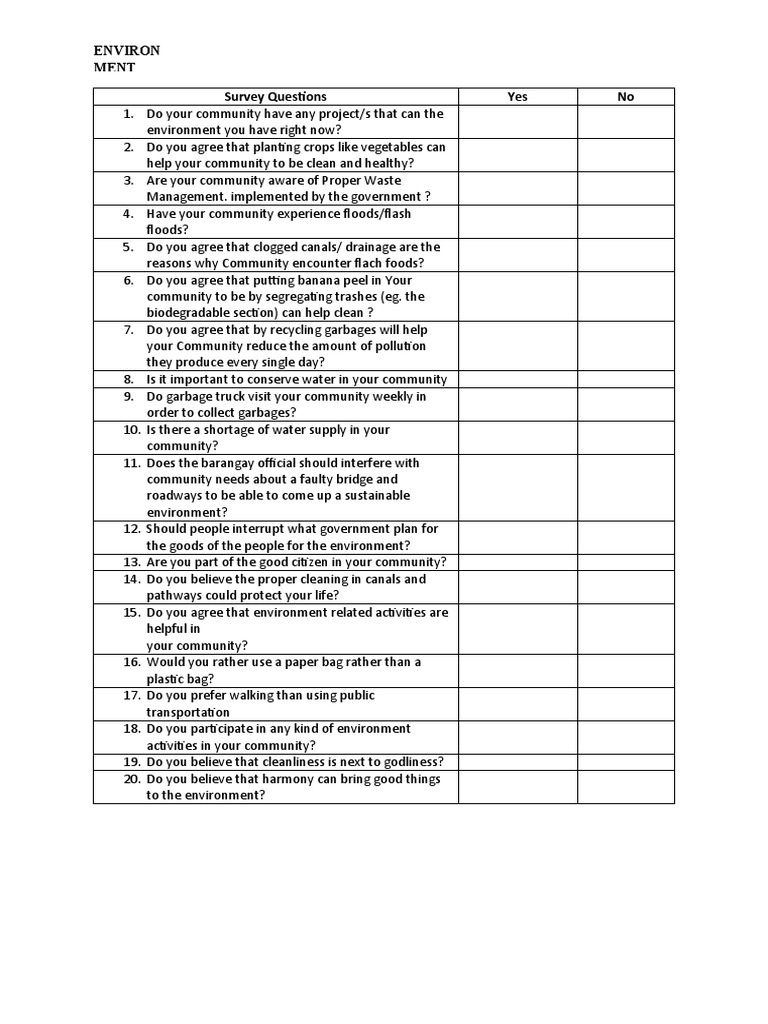 ENVIRON
MENT

| Survey Questions | Yes | No |
|---|---|---|
| 1. Do your community have any project/s that can the environment you have right now? | | |
| 2. Do you agree that planting crops like vegetables can help your community to be clean and healthy? | | |
| 3. Are your community aware of Proper Waste Management. implemented by the government ? | | |
| 4. Have your community experience floods/flash floods? | | |
| 5. Do you agree that clogged canals/ drainage are the reasons why Community encounter flach foods? | | |
| 6. Do you agree that putting banana peel in Your community to be by segregating trashes (eg. the biodegradable section) can help clean ? | | |
| 7. Do you agree that by recycling garbages will help your Community reduce the amount of pollution they produce every single day? | | |
| 8. Is it important to conserve water in your community | | |
| 9. Do garbage truck visit your community weekly in order to collect garbages? | | |
| 10. Is there a shortage of water supply in your community? | | |
| 11. Does the barangay official should interfere with community needs about a faulty bridge and roadways to be able to come up a sustainable environment? | | |
| 12. Should people interrupt what government plan for the goods of the people for the environment? | | |
| 13. Are you part of the good citizen in your community? | | |
| 14. Do you believe the proper cleaning in canals and pathways could protect your life? | | |
| 15. Do you agree that environment related activities are helpful in your community? | | |
| 16. Would you rather use a paper bag rather than a plastic bag? | | |
| 17. Do you prefer walking than using public transportation | | |
| 18. Do you participate in any kind of environment activities in your community? | | |
| 19. Do you believe that cleanliness is next to godliness? | | |
| 20. Do you believe that harmony can bring good things to the environment? | | |